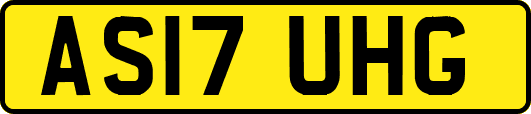 AS17 UHG